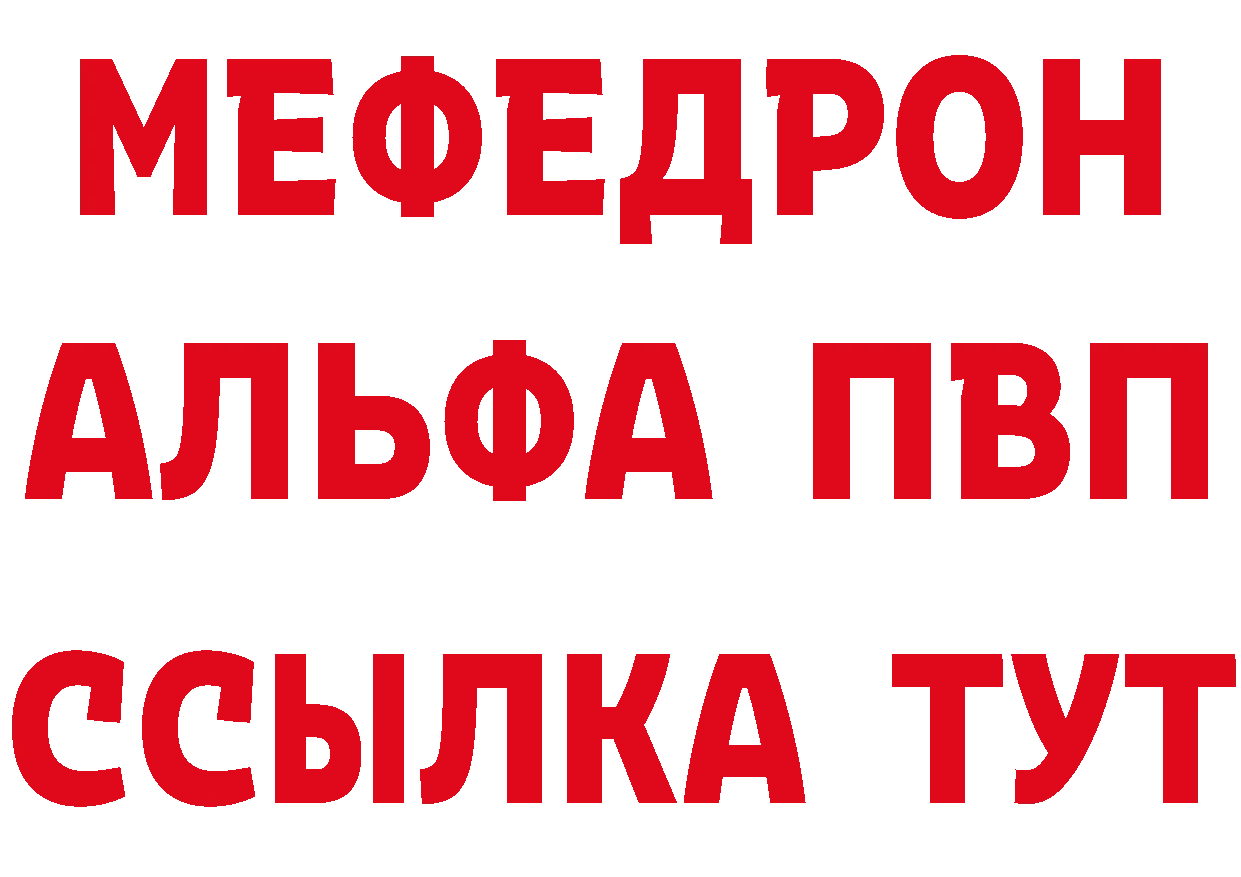 МЕФЕДРОН
АЛЬФА ПВП
ССЫЛКА ТУТ